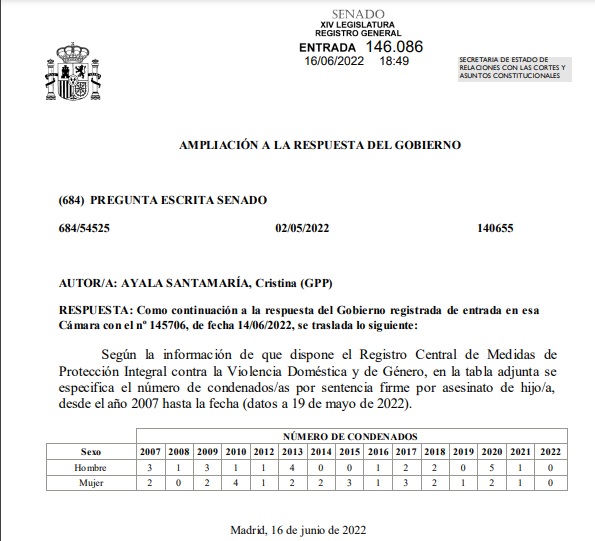 SENADO
XIV LEGISLATURA
REGISTRO GENERAL
ENTRADA 146.086
16/06/2022 18:49

SECRETARIA DE ESTADO DE RELACIONES CON LAS CORTES Y ASUNTOS CONSTITUCIONALES

AMPLIACIÓN A LA RESPUESTA DEL GOBIERNO

(684) PREGUNTA ESCRITA SENADO

684/54525 02/05/2022 140655

AUTOR/A: AYALA SANTAMARÍA, Cristina (GPP)

RESPUESTA: Como continuación a la respuesta del Gobierno registrada de entrada en esa Cámara con el nº 145706, de fecha 14/06/2022, se traslada lo siguiente:

Según la información de que dispone el Registro Central de Medidas de Protección Integral contra la Violencia Doméstica y de Género, en la tabla adjunta se especifica el número de condenados/as por sentencia firme por asesinato de hijo/a, desde el año 2007 hasta la fecha (datos a 19 de mayo de 2022).

| | NÚMERO DE CONDENADOS | | | | | | | | | | | | | | |
|---|---|---|---|---|---|---|---|---|---|---|---|---|---|---|---|
| Sexo | 2007 | 2008 | 2009 | 2010 | 2012 | 2013 | 2014 | 2015 | 2016 | 2017 | 2018 | 2019 | 2020 | 2021 | 2022 |
| Hombre | 3 | 1 | 3 | 1 | 1 | 4 | 0 | 0 | 1 | 2 | 2 | 0 | 5 | 1 | 0 |
| Mujer | 2 | 0 | 2 | 4 | 1 | 2 | 2 | 3 | 1 | 3 | 2 | 1 | 2 | 1 | 0 |

Madrid, 16 de junio de 2022